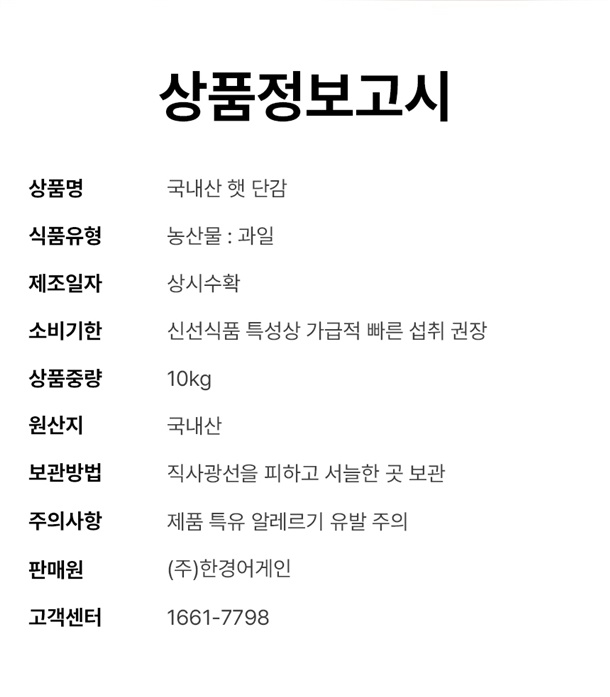 상품정보고시

상품명 국내산 햇 단감

식품유형 농산물 : 과일

제조일자 상시수확

소비기한 신선식품 특성상 가급적 빠른 섭취 권장

상품중량 10kg

원산지 국내산

보관방법 직사광선을 피하고 서늘한 곳 보관

주의사항 제품 특유 알레르기 유발 주의

판매원 (주)한경어게인

고객센터 1661-7798